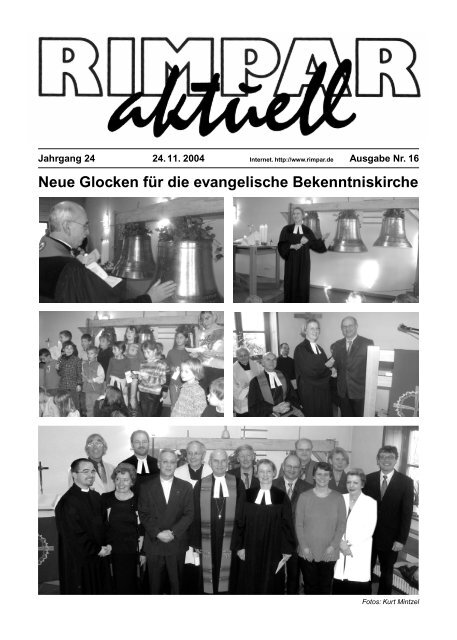 RIMPAR aktuell

Jahrgang 24 24. 11. 2004 Internet. http://www.rimpar.de Ausgabe Nr. 16

Neue Glocken für die evangelische Bekenntniskirche

Fotos: Kurt Mintzel